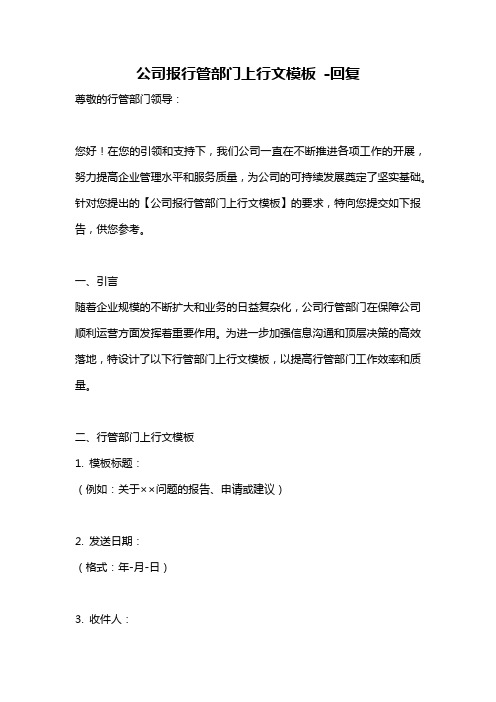 公司报行管部门上行文模板 -回复

尊敬的行管部门领导：

您好！在您的引领和支持下，我们公司一直在不断推进各项工作的开展，努力提高企业管理水平和服务质量，为公司的可持续发展奠定了坚实基础。针对您提出的【公司报行管部门上行文模板】的要求，特向您提交如下报告，供您参考。

一、引言

随着企业规模的不断扩大和业务的日益复杂化，公司行管部门在保障公司顺利运营方面发挥着重要作用。为进一步加强信息沟通和顶层决策的高效落地，特设计了以下行管部门上行文模板，以提高行管部门工作效率和质量。

二、行管部门上行文模板

1. 模板标题：

（例如：关于××问题的报告、申请或建议）

2. 发送日期：

（格式：年-月-日）

3. 收件人：